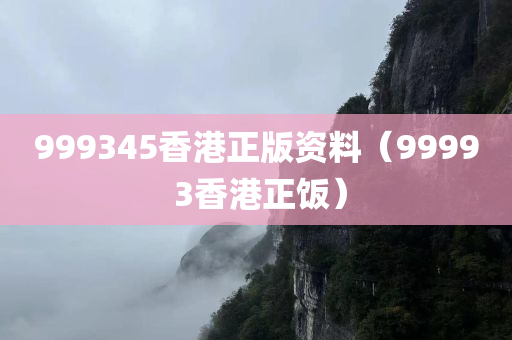 999345香港正版资料（99993香港正饭）